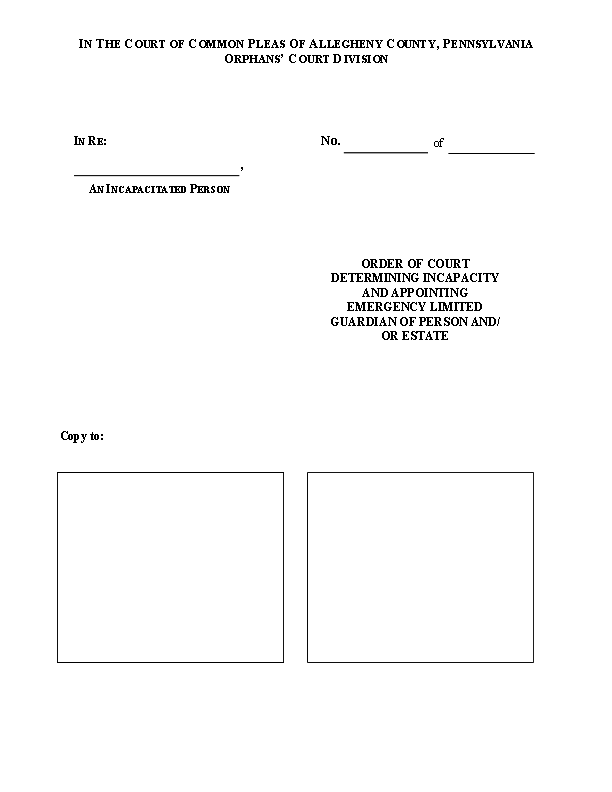 IN THE COURT OF COMMON PLEAS OF ALLEGHENY COUNTY, PENNSYLVANIA
ORPHANS' COURT DIVISION

IN RE:

No. ____________ of ____________

________________________,

AN INCAPACITATED PERSON

ORDER OF COURT DETERMINING INCAPACITY AND APPOINTING EMERGENCY LIMITED GUARDIAN OF PERSON AND/ OR ESTATE

Copy to: